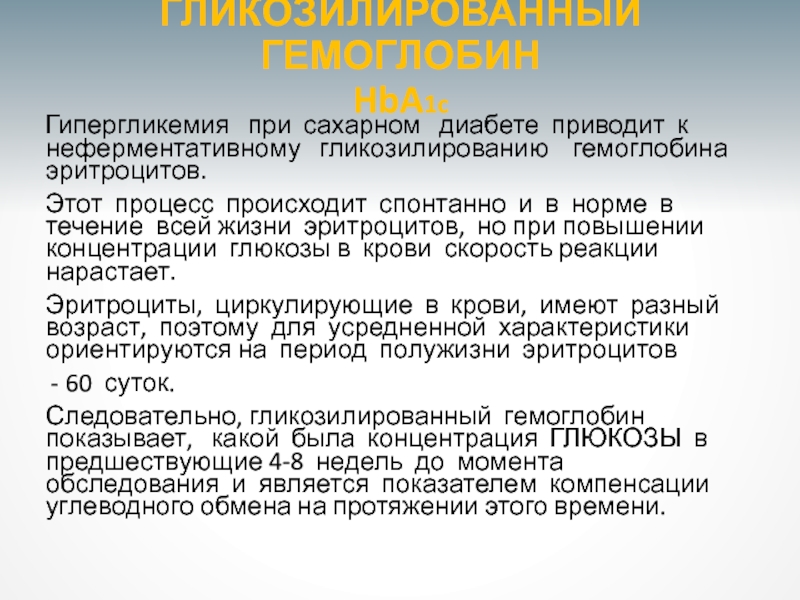 ГЛИКОЗИЛИРОВАННЫЙ ГЕМОГЛОБИН
HbA1c

Гипергликемия при сахарном диабете приводит к неферментативному гликозилированию гемоглобина эритроцитов.

Этот процесс происходит спонтанно и в норме в течение всей жизни эритроцитов, но при повышении концентрации глюкозы в крови скорость реакции нарастает.

Эритроциты, циркулирующие в крови, имеют разный возраст, поэтому для усредненной характеристики ориентируются на период полужизни эритроцитов

- 60 суток.

Следовательно, гликозилированный гемоглобин показывает, какой была концентрация ГЛЮКОЗЫ в предшествующие 4-8 недель до момента обследования и является показателем компенсации углеводного обмена на протяжении этого времени.